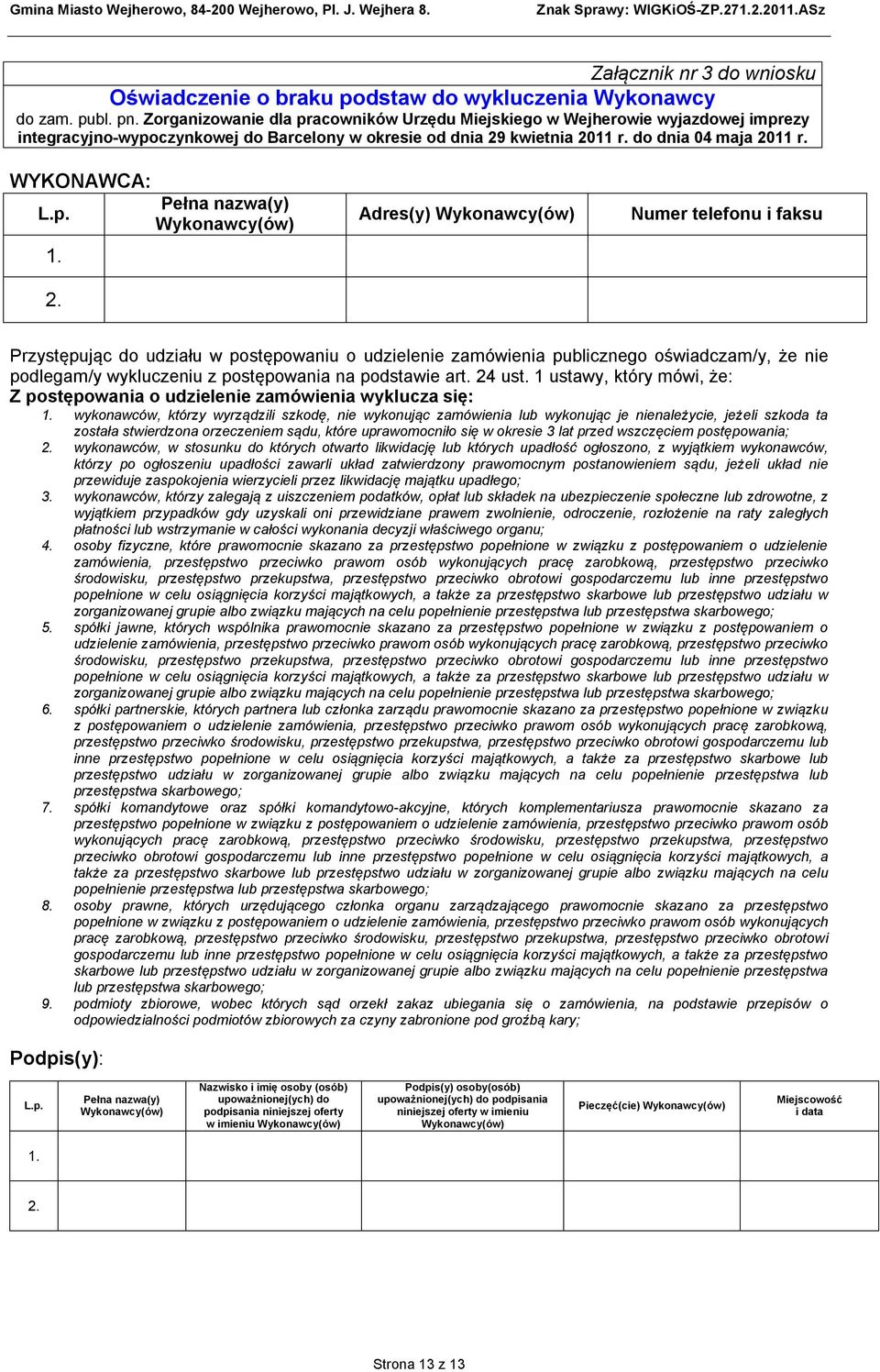 Gmina Miasto Wejherowo, 84-200 Wejherowo, Pl. J. Wejhera 8. Znak Sprawy: WIGKiOŚ-ZP.271.2.2011.ASz

Załącznik nr 3 do wniosku

Oświadczenie o braku podstaw do wykluczenia Wykonawcy

do zam. publ. pn. Zorganizowanie dla pracowników Urzędu Miejskiego w Wejherowie wyjazdowej imprezy integracyjno-wypoczynkowej do Barcelony w okresie od dnia 29 kwietnia 2011 r. do dnia 04 maja 2011 r.

WYKONAWCA:

| L.p. | Pełna nazwa(y) Wykonawcy(ów) | Adres(y) Wykonawcy(ów) | Numer telefonu i faksu |
|---|---|---|---|
| 1. | | | |
| 2. | | | |

Przystępując do udziału w postępowaniu o udzielenie zamówienia publicznego oświadczam/y, że nie podlegam/y wykluczeniu z postępowania na podstawie art. 24 ust. 1 ustawy, który mówi, że:

Z postępowania o udzielenie zamówienia wyklucza się:

1. wykonawców, którzy wyrządzili szkodę, nie wykonując zamówienia lub wykonując je nienależycie, jeżeli szkoda ta została stwierdzona orzeczeniem sądu, które uprawomocniło się w okresie 3 lat przed wszczęciem postępowania;
2. wykonawców, w stosunku do których otwarto likwidację lub których upadłość ogłoszono, z wyjątkiem wykonawców, którzy po ogłoszeniu upadłości zawarli układ zatwierdzony prawomocnym postanowieniem sądu, jeżeli układ nie przewiduje zaspokojenia wierzycieli przez likwidację majątku upadłego;
3. wykonawców, którzy zalegają z uiszczeniem podatków, opłat lub składek na ubezpieczenie społeczne lub zdrowotne, z wyjątkiem przypadków gdy uzyskali oni przewidziane prawem zwolnienie, odroczenie, rozłożenie na raty zaległych płatności lub wstrzymanie w całości wykonania decyzji właściwego organu;
4. osoby fizyczne, które prawomocnie skazano za przestępstwo popełnione w związku z postępowaniem o udzielenie zamówienia, przestępstwo przeciwko prawom osób wykonujących pracę zarobkową, przestępstwo przeciwko środowisku, przestępstwo przekupstwa, przestępstwo przeciwko obrotowi gospodarczemu lub inne przestępstwo popełnione w celu osiągnięcia korzyści majątkowych, a także za przestępstwo skarbowe lub przestępstwo udziału w zorganizowanej grupie albo związku mających na celu popełnienie przestępstwa lub przestępstwa skarbowego;
5. spółki jawne, których wspólnika prawomocnie skazano za przestępstwo popełnione w związku z postępowaniem o udzielenie zamówienia, przestępstwo przeciwko prawom osób wykonujących pracę zarobkową, przestępstwo przeciwko środowisku, przestępstwo przekupstwa, przestępstwo przeciwko obrotowi gospodarczemu lub inne przestępstwo popełnione w celu osiągnięcia korzyści majątkowych, a także za przestępstwo skarbowe lub przestępstwo udziału w zorganizowanej grupie albo związku mających na celu popełnienie przestępstwa lub przestępstwa skarbowego;
6. spółki partnerskie, których partnera lub członka zarządu prawomocnie skazano za przestępstwo popełnione w związku z postępowaniem o udzielenie zamówienia, przestępstwo przeciwko prawom osób wykonujących pracę zarobkową, przestępstwo przeciwko środowisku, przestępstwo przekupstwa, przestępstwo przeciwko obrotowi gospodarczemu lub inne przestępstwo popełnione w celu osiągnięcia korzyści majątkowych, a także za przestępstwo skarbowe lub przestępstwo udziału w zorganizowanej grupie albo związku mających na celu popełnienie przestępstwa lub przestępstwa skarbowego;
7. spółki komandytowe oraz spółki komandytowo-akcyjne, których komplementariusza prawomocnie skazano za przestępstwo popełnione w związku z postępowaniem o udzielenie zamówienia, przestępstwo przeciwko prawom osób wykonujących pracę zarobkową, przestępstwo przeciwko środowisku, przestępstwo przekupstwa, przestępstwo przeciwko obrotowi gospodarczemu lub inne przestępstwo popełnione w celu osiągnięcia korzyści majątkowych, a także za przestępstwo skarbowe lub przestępstwo udziału w zorganizowanej grupie albo związku mających na celu popełnienie przestępstwa lub przestępstwa skarbowego;
8. osoby prawne, których urzędującego członka organu zarządzającego prawomocnie skazano za przestępstwo popełnione w związku z postępowaniem o udzielenie zamówienia, przestępstwo przeciwko prawom osób wykonujących pracę zarobkową, przestępstwo przeciwko środowisku, przestępstwo przekupstwa, przestępstwo przeciwko obrotowi gospodarczemu lub inne przestępstwo popełnione w celu osiągnięcia korzyści majątkowych, a także za przestępstwo skarbowe lub przestępstwo udziału w zorganizowanej grupie albo związku mających na celu popełnienie przestępstwa lub przestępstwa skarbowego;
9. podmioty zbiorowe, wobec których sąd orzekł zakaz ubiegania się o zamówienia, na podstawie przepisów o odpowiedzialności podmiotów zbiorowych za czyny zabronione pod groźbą kary;

Podpis(y):

| L.p. | Pełna nazwa(y) Wykonawcy(ów) | Nazwisko i imię osoby (osób) upoważnionej(ych) do podpisania niniejszej oferty w imieniu Wykonawcy(ów) | Podpis(y) osoby(osób) upoważnionej(ych) do podpisania niniejszej oferty w imieniu Wykonawcy(ów) | Pieczęć(cie) Wykonawcy(ów) | Miejscowość i data |
|---|---|---|---|---|---|
| 1. | | | | | |
| 2. | | | | | |

Strona 13 z 13